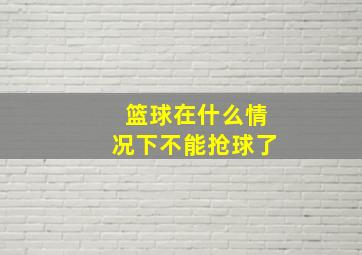 篮球在什么情况下不能抢球了